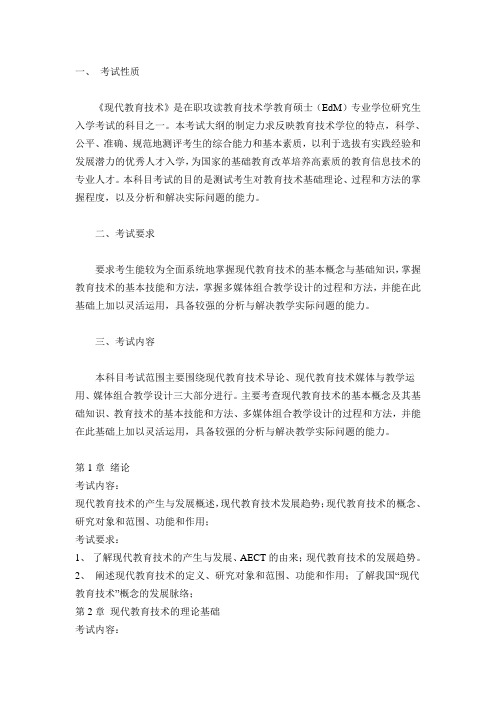 一、 考试性质

《现代教育技术》是在职攻读教育技术学教育硕士（EdM）专业学位研究生入学考试的科目之一。本考试大纲的制定力求反映教育技术学位的特点，科学、公平、准确、规范地测评考生的综合能力和基本素质，以利于选拔有实践经验和发展潜力的优秀人才入学，为国家的基础教育改革培养高素质的教育信息技术的专业人才。本科目考试的目的是测试考生对教育技术基础理论、过程和方法的掌握程度，以及分析和解决实际问题的能力。

二、考试要求

要求考生能较为全面系统地掌握现代教育技术的基本概念与基础知识，掌握教育技术的基本技能和方法，掌握多媒体组合教学设计的过程和方法，并能在此基础上加以灵活运用，具备较强的分析与解决教学实际问题的能力。

三、考试内容

本科目考试范围主要围绕现代教育技术导论、现代教育技术媒体与教学运用、媒体组合教学设计三大部分进行。主要考查现代教育技术的基本概念及其基础知识、教育技术的基本技能和方法、多媒体组合教学设计的过程和方法，并能在此基础上加以灵活运用，具备较强的分析与解决教学实际问题的能力。

第 1 章 绪论
考试内容：
现代教育技术的产生与发展概述，现代教育技术发展趋势；现代教育技术的概念、研究对象和范围、功能和作用；
考试要求：
1、 了解现代教育技术的产生与发展、AECT 的由来；现代教育技术的发展趋势。
2、 阐述现代教育技术的定义、研究对象和范围、功能和作用；了解我国“现代教育技术”概念的发展脉络；
第 2 章 现代教育技术的理论基础
考试内容：